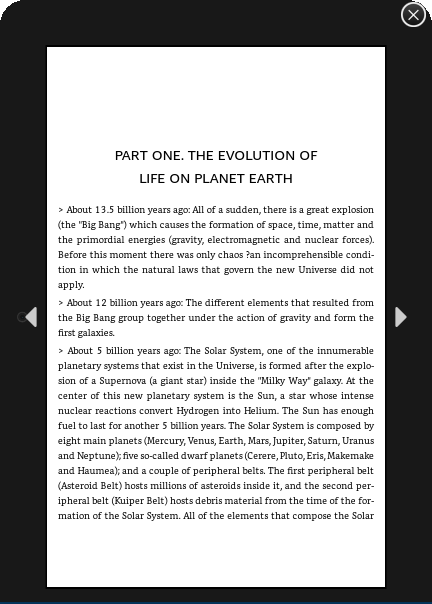 PART ONE. THE EVOLUTION OF LIFE ON PLANET EARTH

> About 13.5 billion years ago: All of a sudden, there is a great explosion (the "Big Bang") which causes the formation of space, time, matter and the primordial energies (gravity, electromagnetic and nuclear forces). Before this moment there was only chaos ?an incomprehensible condition in which the natural laws that govern the new Universe did not apply.

> About 12 billion years ago: The different elements that resulted from the Big Bang group together under the action of gravity and form the first galaxies.

> About 5 billion years ago: The Solar System, one of the innumerable planetary systems that exist in the Universe, is formed after the explosion of a Supernova (a giant star) inside the "Milky Way" galaxy. At the center of this new planetary system is the Sun, a star whose intense nuclear reactions convert Hydrogen into Helium. The Sun has enough fuel to last for another 5 billion years. The Solar System is composed by eight main planets (Mercury, Venus, Earth, Mars, Jupiter, Saturn, Uranus and Neptune); five so-called dwarf planets (Cerere, Pluto, Eris, Makemake and Haumea); and a couple of peripheral belts. The first peripheral belt (Asteroid Belt) hosts millions of asteroids inside it, and the second peripheral belt (Kuiper Belt) hosts debris material from the time of the formation of the Solar System. All of the elements that compose the Solar